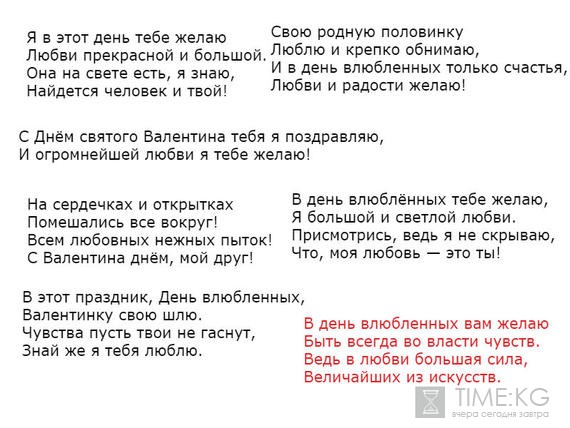 Я в этот день тебе желаю
Любви прекрасной и большой.
Она на свете есть, я знаю,
Найдется человек и твой!

Свою родную половинку
Люблю и крепко обнимаю,
И в день влюбленных только счастья,
Любви и радости желаю!

С Днём святого Валентина тебя я поздравляю,
И огромнейшей любви я тебе желаю!

На сердечках и открытках
Помешались все вокруг!
Всем любовных нежных пыток!
С Валентина днём, мой друг!

В день влюблённых тебе желаю,
Я большой и светлой любви.
Присмотрись, ведь я не скрываю,
Что, моя любовь — это ты!

В этот праздник, День влюбленных,
Валентинку свою шлю.
Чувства пусть твои не гаснут,
Знай же я тебя люблю.

В день влюбленных вам желаю
Быть всегда во власти чувств.
Ведь в любви большая сила,
Величайших из искусств.

TIME:KG
вчера сегодня завтра